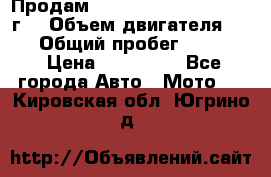 Продам
г Объем двигателя
Общий пробег
Цена Все
города Авто Мото
Кировская обл Югрино
д

http://Объявлений.сайт